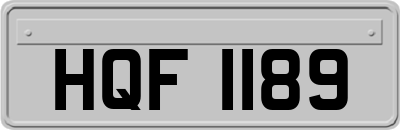 HQF 1189